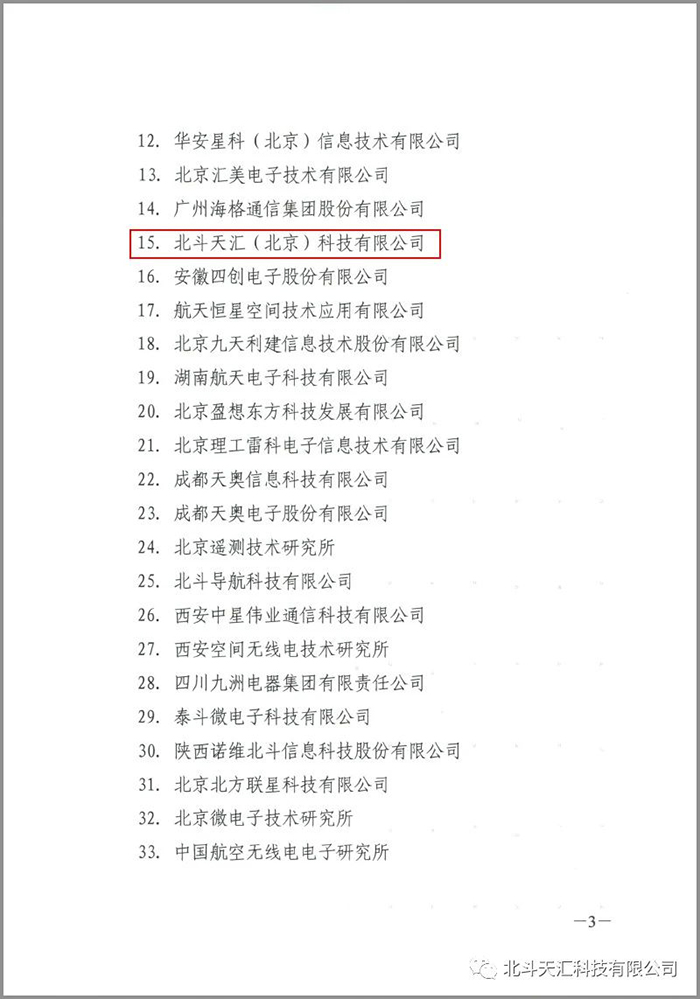 12.华安星科（北京）信息技术有限公司
13.北京汇美电子技术有限公司
14.广州海格通信集团股份有限公司
15.北斗天汇（北京）科技有限公司
16.安徽四创电子股份有限公司
17.航天恒星空间技术应用有限公司
18.北京九天利建信息技术股份有限公司
19.湖南航天电子科技有限公司
20.北京盈想东方科技发展有限公司
21.北京理工雷科电子信息技术有限公司
22.成都天奥信息科技有限公司
23.成都天奥电子股份有限公司
24.北京遥测技术研究所
25.北斗导航科技有限公司
26.西安中星伟业通信科技有限公司
27.西安空间无线电技术研究所
28.四川九洲电器集团有限责任公司
29.泰斗微电子科技有限公司
30.陕西诺维北斗信息科技股份有限公司
31.北京北方联星科技有限公司
32.北京微电子技术研究所
33.中国航空无线电电子研究所

—3—

北斗天汇科技有限公司